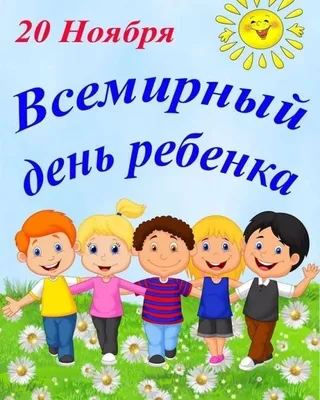 20 Ноября

Всемирный день ребенка